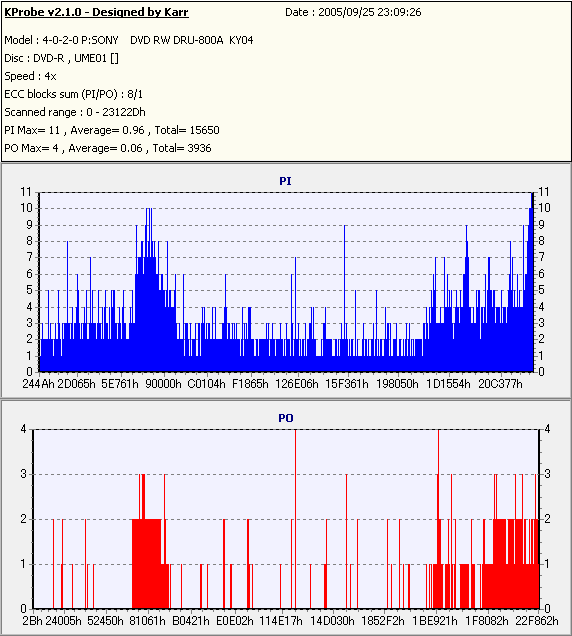 KProbe v2.1.0 - Designed by Karr Date : 2005/09/25 23:09:26

Model : 4-0-2-0 P:SONY DVD RW DRU-800A KY04
Disc : DVD-R , UME01 []
Speed : 4x
ECC blocks sum (PI/PO) : 8/1
Scanned range : 0 - 23122Dh
PI Max= 11 , Average= 0.96 , Total= 15650
PO Max= 4 , Average= 0.06 , Total= 3936

PI

11 10 9 8 7 6 5 4 3 2 1 0

11 10 9 8 7 6 5 4 3 2 1 0

244Ah 2D065h 5E761h 90000h C0104h F1865h 126E06h 15F361h 198050h 1D1554h 20C377h

PO

4 3 2 1 0

4 3 2 1 0

2Bh 24005h 52450h 81061h B0421h E0E02h 114E17h 14D030h 1852F2h 1BE921h 1F8082h 22F862h